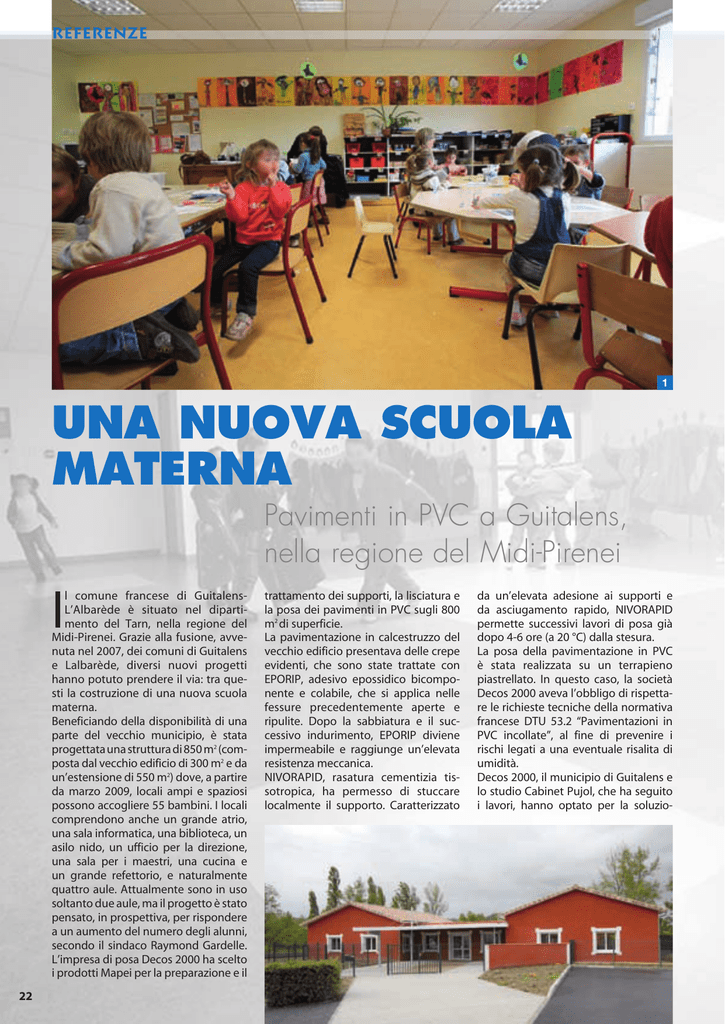 REFERENZE

1

UNA NUOVA SCUOLA MATERNA

Pavimenti in PVC a Guitalens, nella regione del Midi-Pirenei

Il comune francese di Guitalens-L'Albarède è situato nel dipartimento del Tarn, nella regione del Midi-Pirenei. Grazie alla fusione, avvenuta nel 2007, dei comuni di Guitalens e Lalbarède, diversi nuovi progetti hanno potuto prendere il via: tra questi la costruzione di una nuova scuola materna.
Beneficiando della disponibilità di una parte del vecchio municipio, è stata progettata una struttura di 850 m$^2$ (composta dal vecchio edificio di 300 m$^2$ e da un'estensione di 550 m$^2$) dove, a partire da marzo 2009, locali ampi e spaziosi possono accogliere 55 bambini. I locali comprendono anche un grande atrio, una sala informatica, una biblioteca, un asilo nido, un ufficio per la direzione, una sala per i maestri, una cucina e un grande refettorio, e naturalmente quattro aule. Attualmente sono in uso soltanto due aule, ma il progetto è stato pensato, in prospettiva, per rispondere a un aumento del numero degli alunni, secondo il sindaco Raymond Gardelle. L'impresa di posa Decos 2000 ha scelto i prodotti Mapei per la preparazione e il trattamento dei supporti, la lisciatura e la posa dei pavimenti in PVC sugli 800 m$^2$ di superficie.
La pavimentazione in calcestruzzo del vecchio edificio presentava delle crepe evidenti, che sono state trattate con EPORIP, adesivo epossidico bicomponente e colabile, che si applica nelle fessure precedentemente aperte e ripulite. Dopo la sabbiatura e il successivo indurimento, EPORIP diviene impermeabile e raggiunge un'elevata resistenza meccanica.
NIVORAPID, rasatura cementizia tissotropica, ha permesso di stuccare localmente il supporto. Caratterizzato da un'elevata adesione ai supporti e da asciugamento rapido, NIVORAPID permette successivi lavori di posa già dopo 4-6 ore (a 20 °C) dalla stesura.
La posa della pavimentazione in PVC è stata realizzata su un terrapieno piastrellato. In questo caso, la società Decos 2000 aveva l'obbligo di rispettare le richieste tecniche della normativa francese DTU 53.2 "Pavimentazioni in PVC incollate", al fine di prevenire i rischi legati a una eventuale risalita di umidità.
Decos 2000, il municipio di Guitalens e lo studio Cabinet Pujol, che ha seguito i lavori, hanno optato per la soluzio-

22